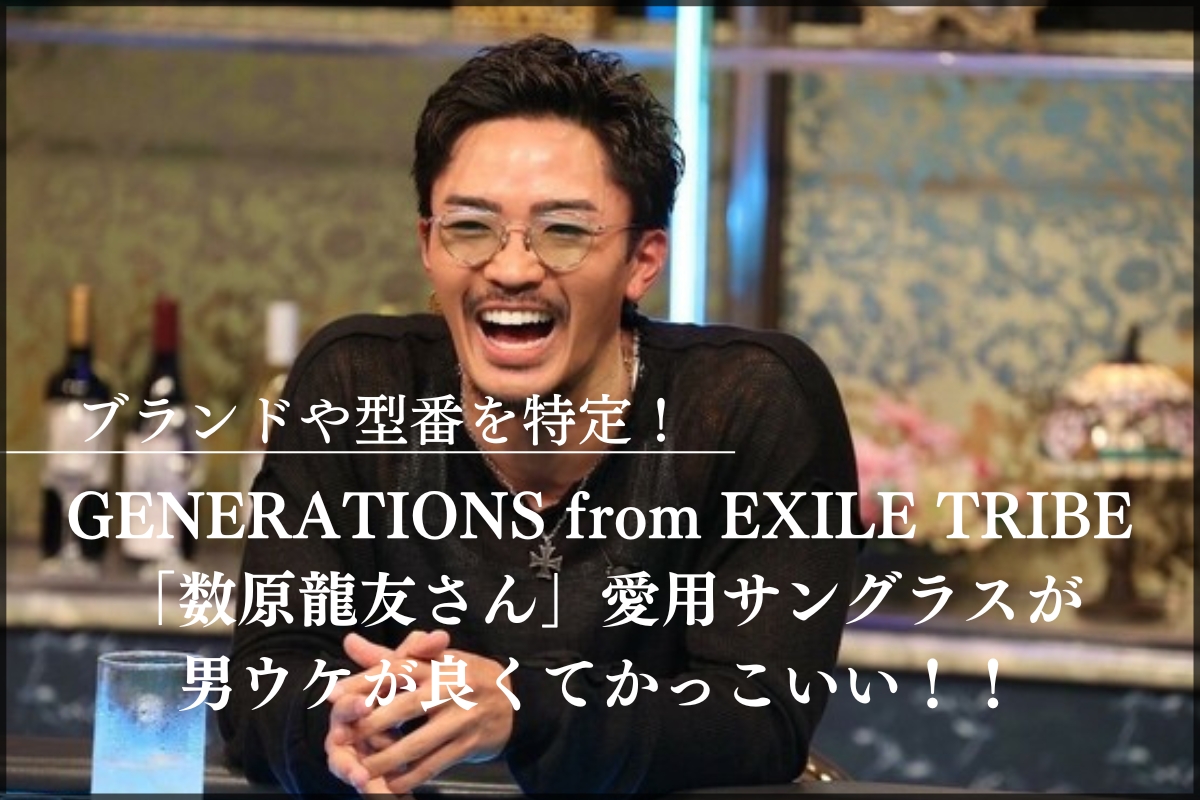 ブランドや型番を特定！

GENERATIONS from EXILE TRIBE
「数原龍友さん」愛用サングラスが
男ウケが良くてかっこいい！！